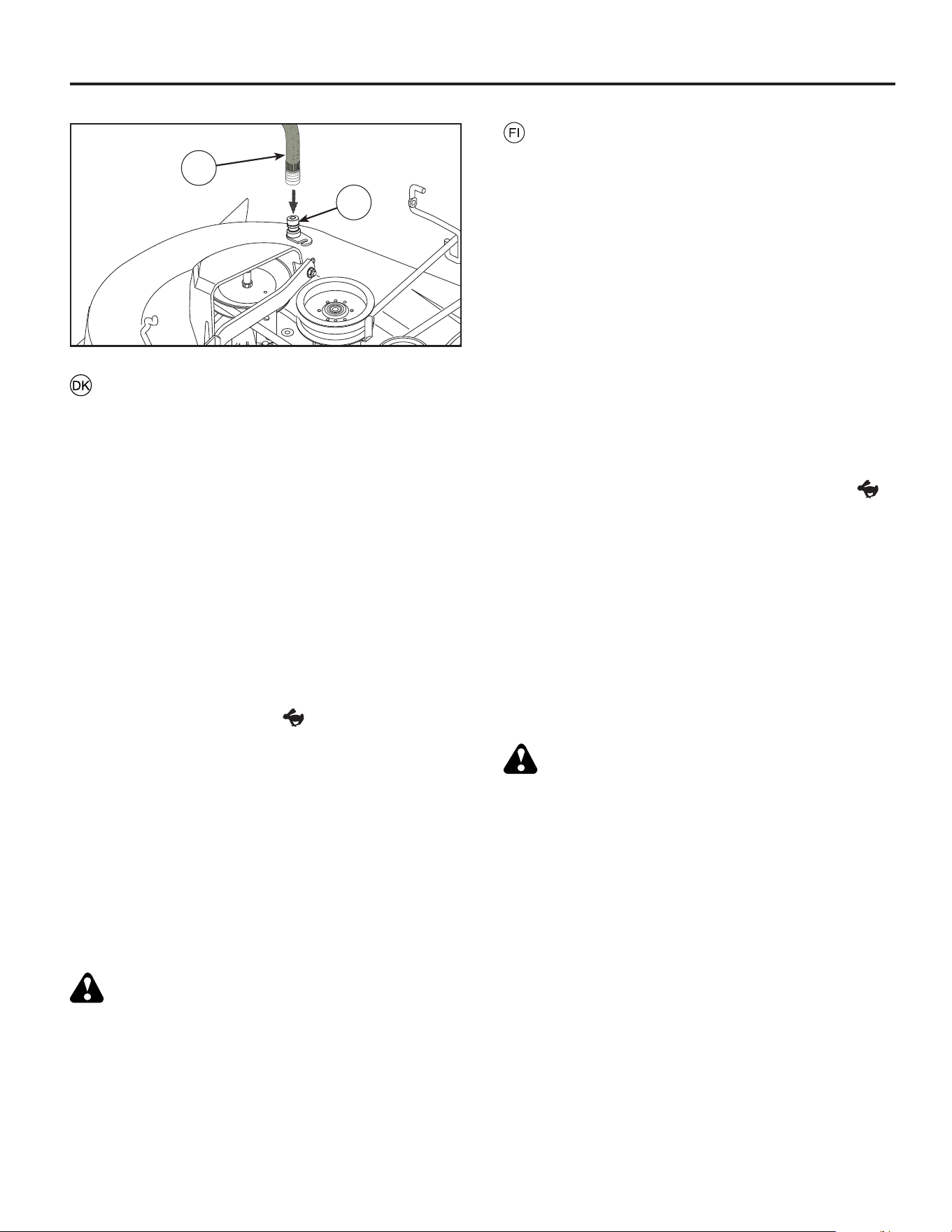 FI

DK